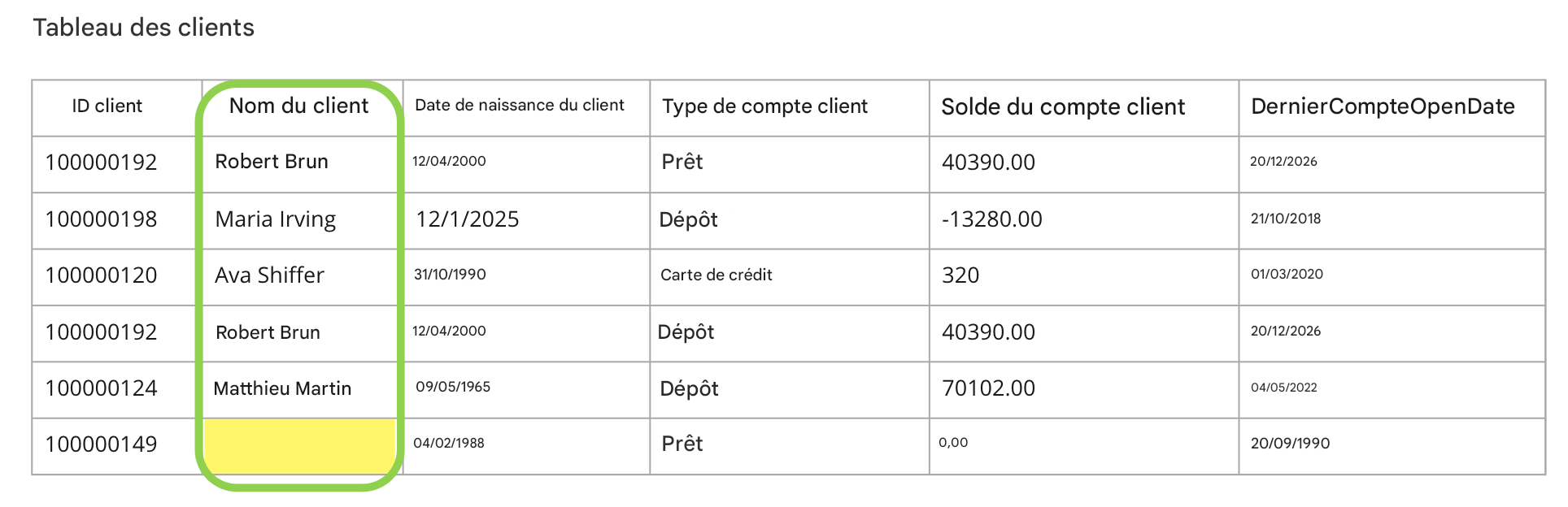 Tableau des clients

| ID client | Nom du client | Date de naissance du client | Type de compte client | Solde du compte client | DernierCompteOpenDate |
|---|---|---|---|---|---|
| 100000192 | Robert Brun | 12/04/2000 | Prêt | 40390.00 | 20/12/2026 |
| 100000198 | Maria Irving | 12/1/2025 | Dépôt | -13280.00 | 21/10/2018 |
| 100000120 | Ava Shiffer | 31/10/1990 | Carte de crédit | 320 | 01/03/2020 |
| 100000192 | Robert Brun | 12/04/2000 | Dépôt | 40390.00 | 20/12/2026 |
| 100000124 | Matthieu Martin | 09/05/1965 | Dépôt | 70102.00 | 04/05/2022 |
| 100000149 |  | 04/02/1988 | Prêt | 0,00 | 20/09/1990 |